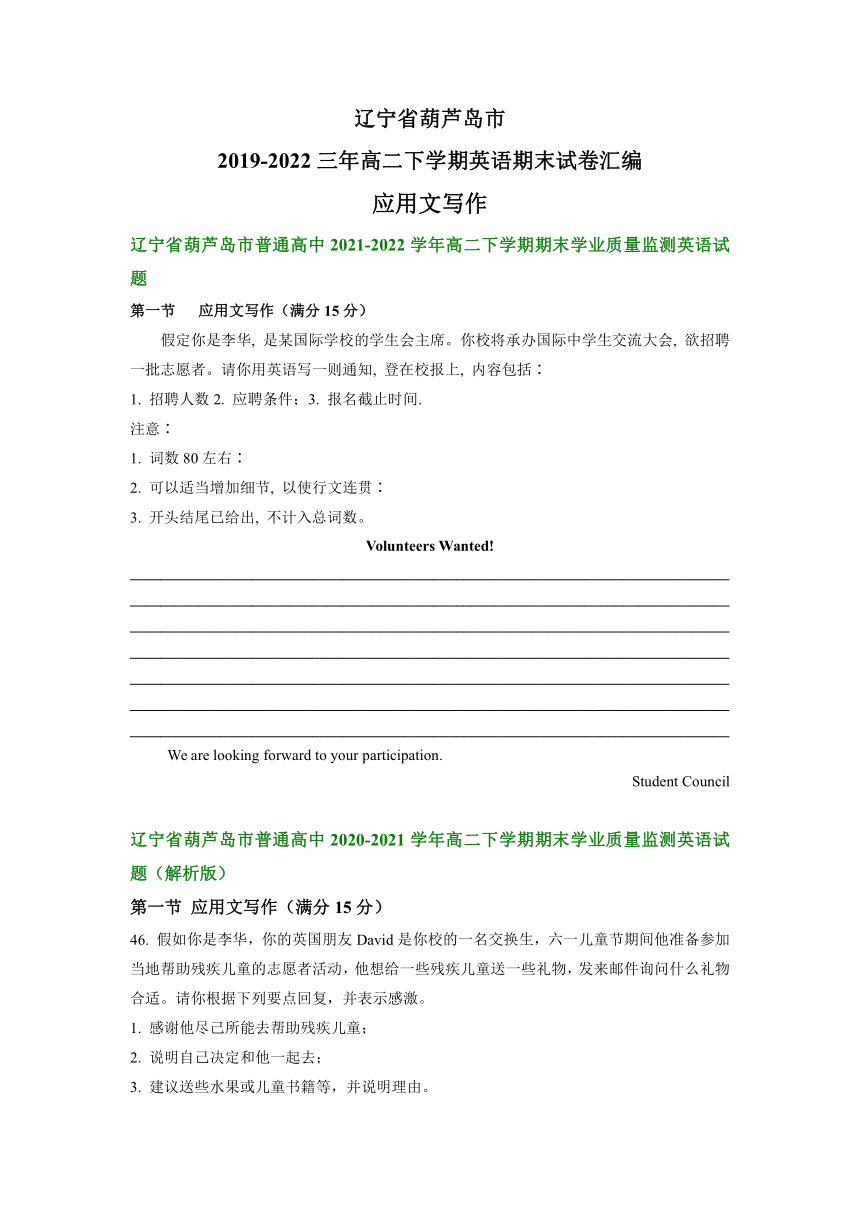 辽宁省葫芦岛市

2019-2022 三年高二下学期英语期末试卷汇编

应用文写作

辽宁省葫芦岛市普通高中 2021-2022 学年高二下学期期末学业质量监测英语试题

第一节 应用文写作（满分 15 分）

假定你是李华, 是某国际学校的学生会主席。你校将承办国际中学生交流大会, 欲招聘一批志愿者。请你用英语写一则通知, 登在校报上, 内容包括：

1. 招聘人数 2. 应聘条件；3. 报名截止时间.

注意：

1. 词数 80 左右：

2. 可以适当增加细节, 以使行文连贯：

3. 开头结尾已给出, 不计入总词数。

Volunteers Wanted!

We are looking forward to your participation.

Student Council

辽宁省葫芦岛市普通高中 2020-2021 学年高二下学期期末学业质量监测英语试题（解析版）

第一节 应用文写作（满分 15 分）

46. 假如你是李华，你的英国朋友 David 是你校的一名交换生，六一儿童节期间他准备参加当地帮助残疾儿童的志愿者活动，他想给一些残疾儿童送一些礼物，发来邮件询问什么礼物合适。请你根据下列要点回复，并表示感激。

1. 感谢他尽己所能去帮助残疾儿童；

2. 说明自己决定和他一起去；

3. 建议送些水果或儿童书籍等，并说明理由。